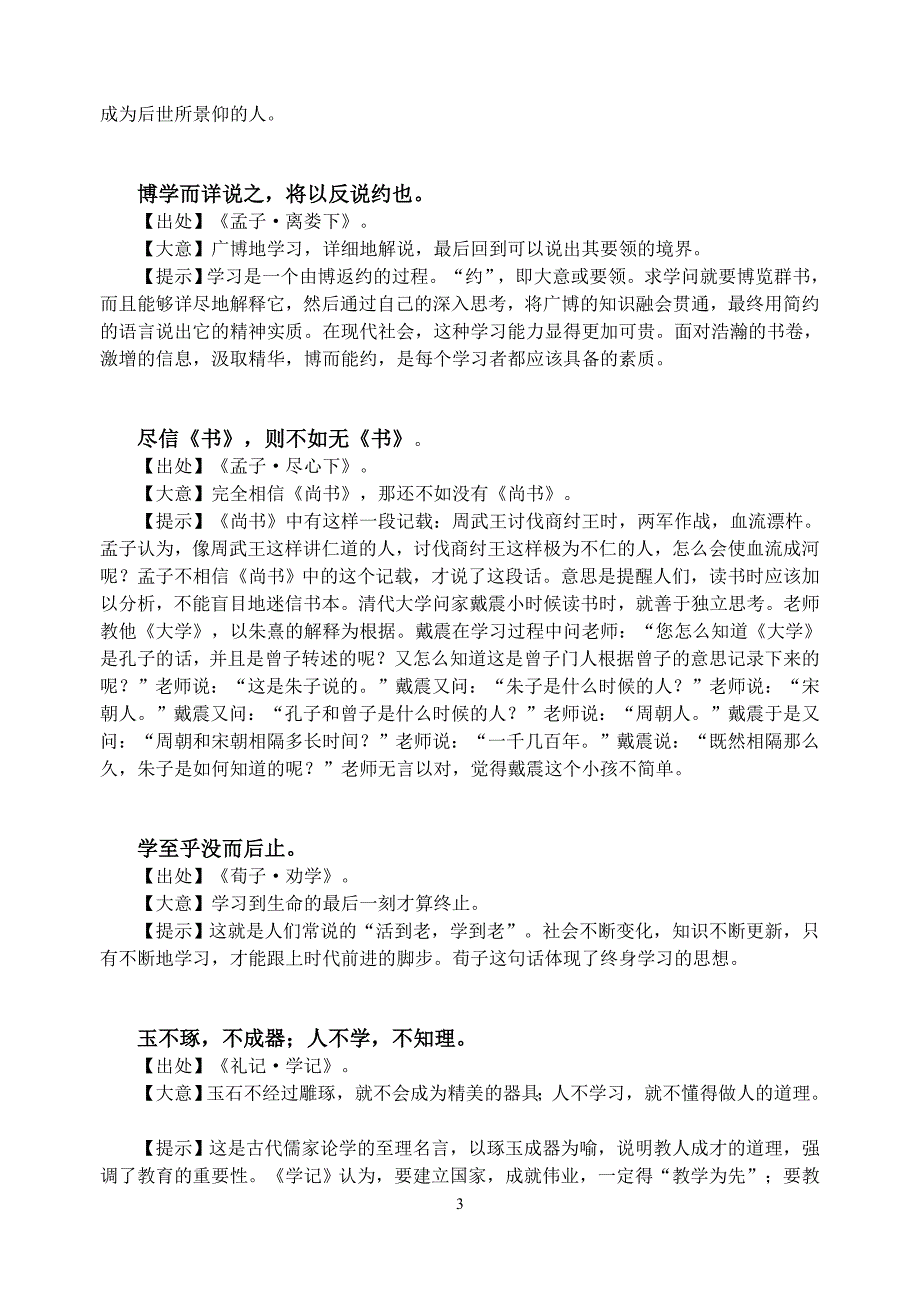 成为后世所景仰的人。

博学而详说之，将以反说约也。
【出处】《孟子·离娄下》。
【大意】广博地学习，详细地解说，最后回到可以说出其要领的境界。
【提示】学习是一个由博返约的过程。“约”，即大意或要领。求学问就要博览群书，而且能够详尽地解释它，然后通过自己的深入思考，将广博的知识融会贯通，最终用简约的语言说出它的精神实质。在现代社会，这种学习能力显得更加可贵。面对浩瀚的书卷，激增的信息，汲取精华，博而能约，是每个学习者都应该具备的素质。

尽信《书》，则不如无《书》。
【出处】《孟子·尽心下》。
【大意】完全相信《尚书》，那还不如没有《尚书》。
【提示】《尚书》中有这样一段记载：周武王讨伐商纣王时，两军作战，血流漂杵。孟子认为，像周武王这样讲仁道的人，讨伐商纣王这样极为不仁的人，怎么会使血流成河呢？孟子不相信《尚书》中的这个记载，才说了这段话。意思是提醒人们，读书时应该加以分析，不能盲目地迷信书本。清代大学问家戴震小时候读书时，就善于独立思考。老师教他《大学》，以朱熹的解释为根据。戴震在学习过程中问老师：“您怎么知道《大学》是孔子的话，并且是曾子转述的呢？又怎么知道这是曾子门人根据曾子的意思记录下来的呢？”老师说：“这是朱子说的。”戴震又问：“朱子是什么时候的人？”老师说：“宋朝人。”戴震又问：“孔子和曾子是什么时候的人？”老师说：“周朝人。”戴震于是又问：“周朝和宋朝相隔多长时间？”老师说：“一千几百年。”戴震说：“既然相隔那么久，朱子是如何知道的呢？”老师无言以对，觉得戴震这个小孩不简单。

学至乎没而后止。
【出处】《荀子·劝学》。
【大意】学习到生命的最后一刻才算终止。
【提示】这就是人们常说的“活到老，学到老”。社会不断变化，知识不断更新，只有不断地学习，才能跟上时代前进的脚步。荀子这句话体现了终身学习的思想。

玉不琢，不成器；人不学，不知理。
【出处】《礼记·学记》。
【大意】玉石不经过雕琢，就不会成为精美的器具；人不学习，就不懂得做人的道理。

【提示】这是古代儒家论学的至理名言，以琢玉成器为喻，说明教人成才的道理，强调了教育的重要性。《学记》认为，要建立国家，成就伟业，一定得“教学为先”；要教

3